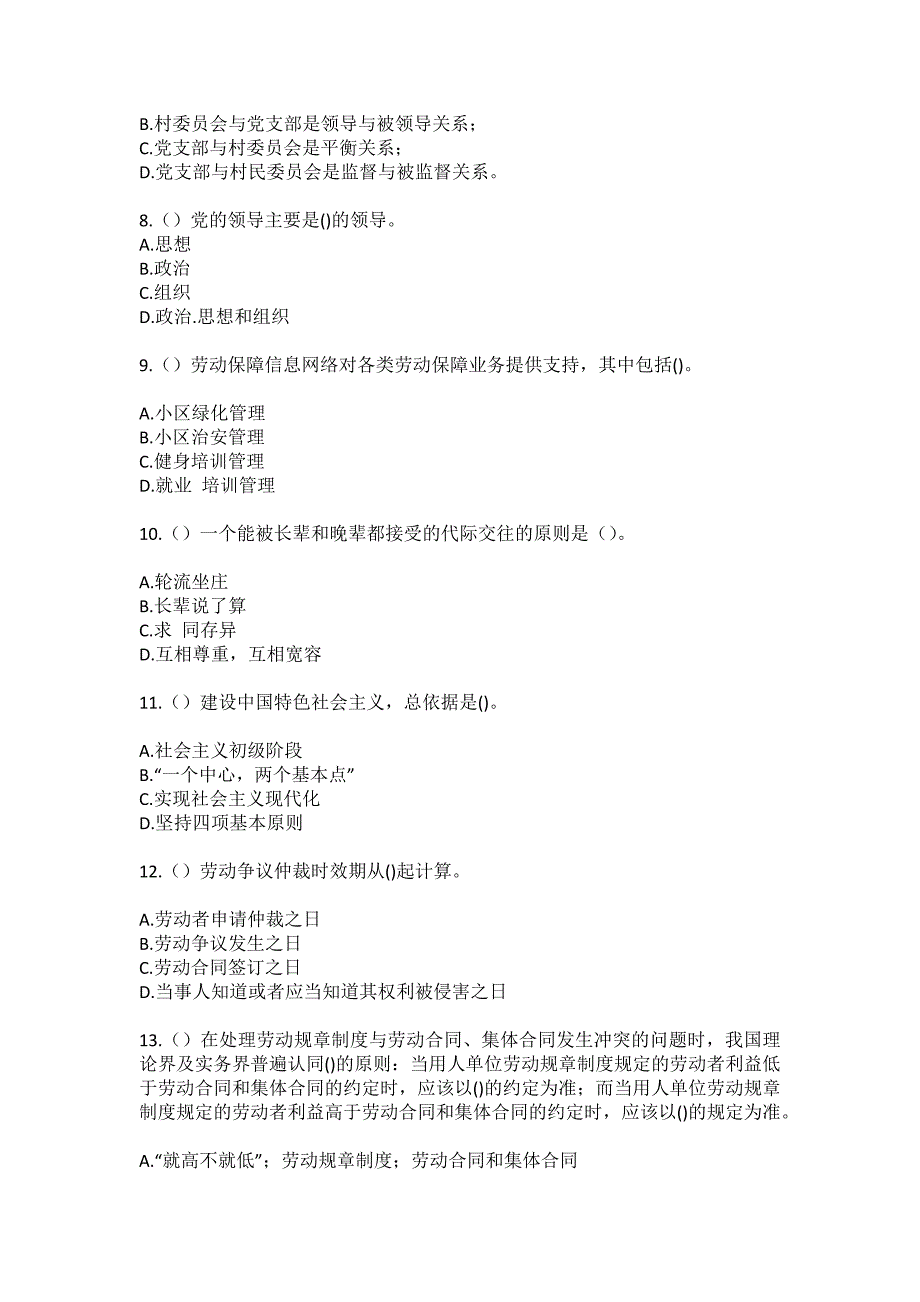 B.村委员会与党支部是领导与被领导关系；
C.党支部与村委员会是平衡关系；
D.党支部与村民委员会是监督与被监督关系。

8.（）党的领导主要是()的领导。
A.思想
B.政治
C.组织
D.政治.思想和组织

9.（）劳动保障信息网络对各类劳动保障业务提供支持，其中包括()。

A.小区绿化管理
B.小区治安管理
C.健身培训管理
D.就业 培训管理

10.（）一个能被长辈和晚辈都接受的代际交往的原则是（）。

A.轮流坐庄
B.长辈说了算
C.求 同存异
D.互相尊重，互相宽容

11.（）建设中国特色社会主义，总依据是()。

A.社会主义初级阶段
B.“一个中心，两个基本点”
C.实现社会主义现代化
D.坚持四项基本原则

12.（）劳动争议仲裁时效期从()起计算。

A.劳动者申请仲裁之日
B.劳动争议发生之日
C.劳动合同签订之日
D.当事人知道或者应当知道其权利被侵害之日

13.（）在处理劳动规章制度与劳动合同、集体合同发生冲突的问题时，我国理论界及实务界普遍认同()的原则：当用人单位劳动规章制度规定的劳动者利益低于劳动合同和集体合同的约定时，应该以()的约定为准；而当用人单位劳动规章制度规定的劳动者利益高于劳动合同和集体合同的约定时，应该以()的规定为准。

A.“就高不就低”；劳动规章制度；劳动合同和集体合同